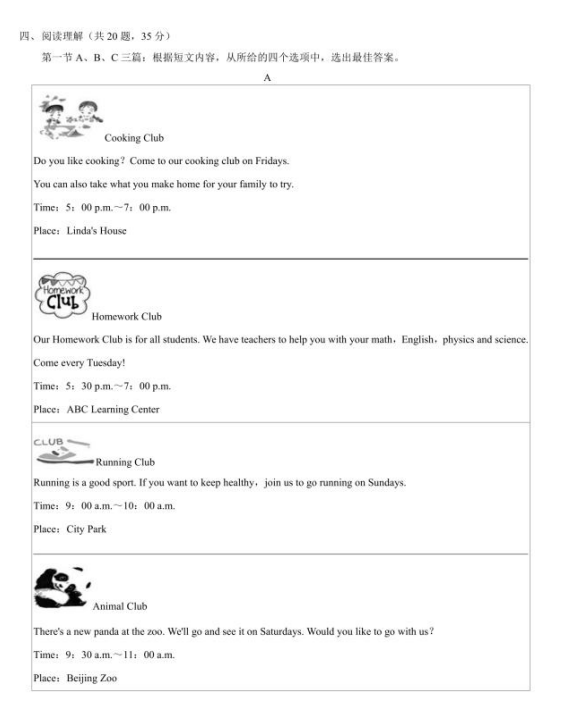 四、阅读理解（共 20 题，35 分）

第一节 A、B、C 三篇：根据短文内容，从所给的四个选项中，选出最佳答案。

A

Cooking Club

Do you like cooking？Come to our cooking club on Fridays.

You can also take what you make home for your family to try.

Time：5：00 p.m.～7：00 p.m.

Place：Linda's House

Homework Club

Homework Club

Our Homework Club is for all students. We have teachers to help you with your math，English，physics and science.

Come every Tuesday!

Time：5：30 p.m.～7：00 p.m.

Place：ABC Learning Center

CLUB

Running Club

Running is a good sport. If you want to keep healthy，join us to go running on Sundays.

Time：9：00 a.m.～10：00 a.m.

Place：City Park

Animal Club

There's a new panda at the zoo. We'll go and see it on Saturdays. Would you like to go with us?

Time：9：30 a.m.～11：00 a.m.

Place：Beijing Zoo